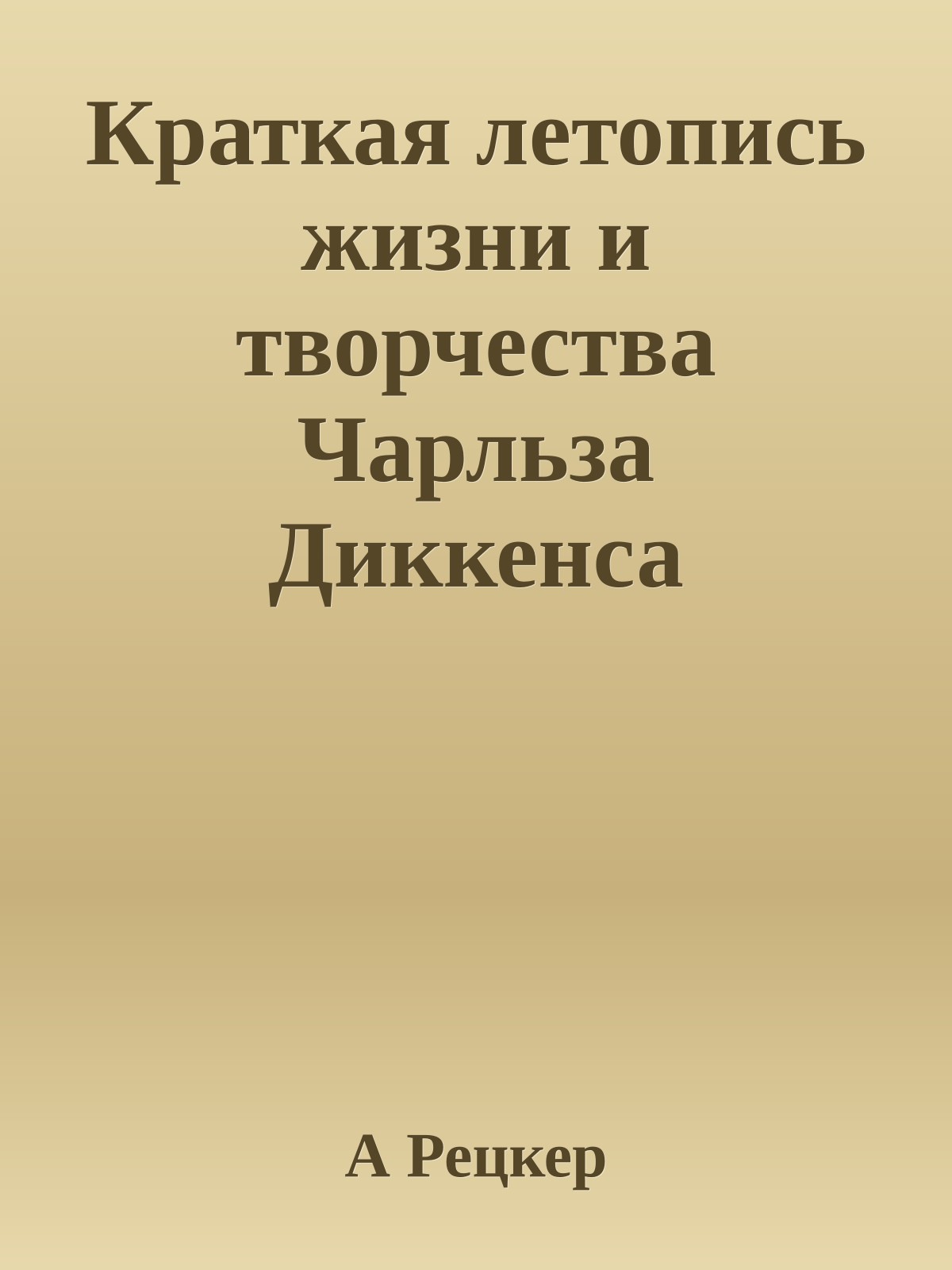 Краткая летопись жизни и творчества Чарльза Диккенса

А Рецкер